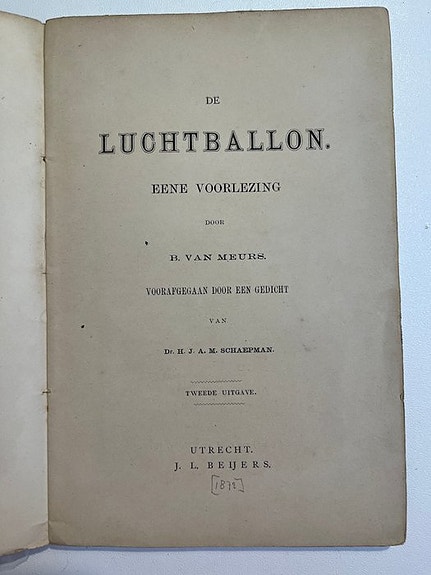 DE

LUCHTBALLON.

EENE VOORLEZING

DOOR

B. VAN MEURS.

VOORAFGEGAAN DOOR EEN GEDICHT

VAN

Dr. H. J. A. M. SCHAEPMAN.

TWEEDE UITGAVE.

UTRECHT.
J. L. BEIJERS.

[1872]